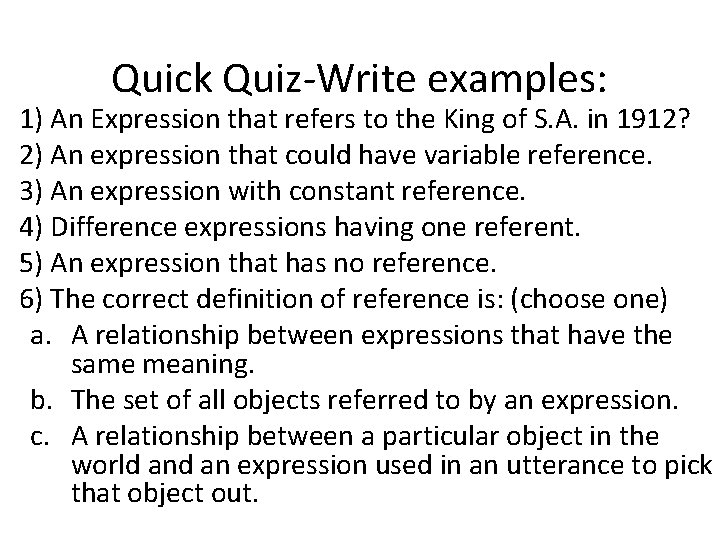 Quick Quiz-Write examples:

1) An Expression that refers to the King of S.A. in 1912?
2) An expression that could have variable reference.
3) An expression with constant reference.
4) Difference expressions having one referent.
5) An expression that has no reference.
6) The correct definition of reference is: (choose one)
a. A relationship between expressions that have the same meaning.
b. The set of all objects referred to by an expression.
c. A relationship between a particular object in the world and an expression used in an utterance to pick that object out.